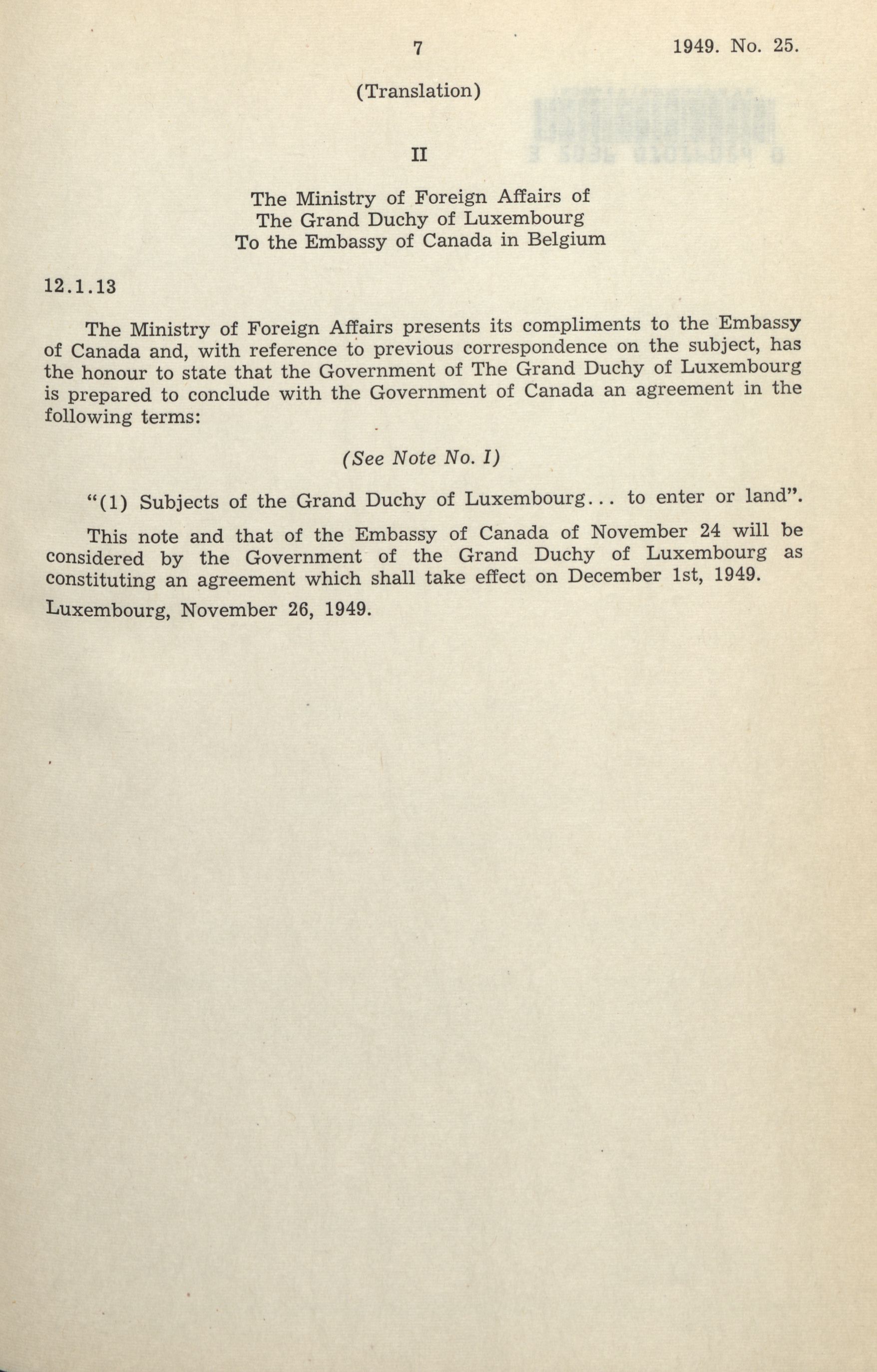 7 1949. No. 25.

(Translation)

II

The Ministry of Foreign Affairs of
The Grand Duchy of Luxembourg
To the Embassy of Canada in Belgium

12.1.13

The Ministry of Foreign Affairs presents its compliments to the Embassy of Canada and, with reference to previous correspondence on the subject, has the honour to state that the Government of The Grand Duchy of Luxembourg is prepared to conclude with the Government of Canada an agreement in the following terms:

(See Note No. I)

"(1) Subjects of the Grand Duchy of Luxembourg... to enter or land".

This note and that of the Embassy of Canada of November 24 will be considered by the Government of the Grand Duchy of Luxembourg as constituting an agreement which shall take effect on December 1st, 1949.

Luxembourg, November 26, 1949.